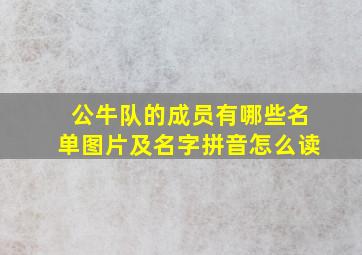 公牛队的成员有哪些名单图片及名字拼音怎么读